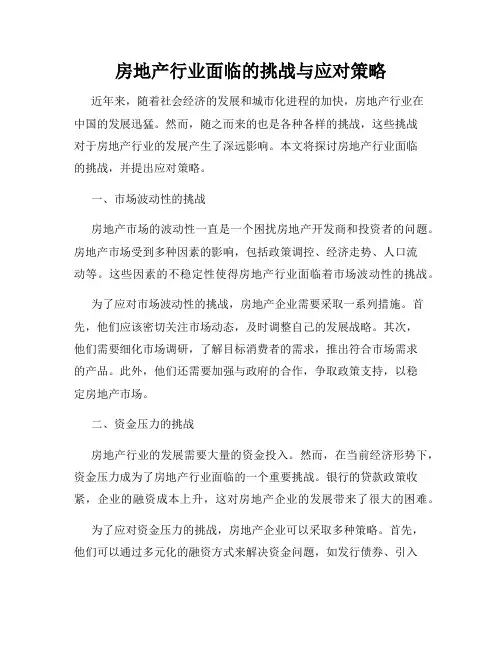 房地产行业面临的挑战与应对策略

近年来，随着社会经济的发展和城市化进程的加快，房地产行业在中国的发展迅猛。然而，随之而来的也是各种各样的挑战，这些挑战对于房地产行业的发展产生了深远影响。本文将探讨房地产行业面临的挑战，并提出应对策略。

一、市场波动性的挑战

房地产市场的波动性一直是一个困扰房地产开发商和投资者的问题。房地产市场受到多种因素的影响，包括政策调控、经济走势、人口流动等。这些因素的不稳定性使得房地产行业面临着市场波动性的挑战。

为了应对市场波动性的挑战，房地产企业需要采取一系列措施。首先，他们应该密切关注市场动态，及时调整自己的发展战略。其次，他们需要细化市场调研，了解目标消费者的需求，推出符合市场需求的产品。此外，他们还需要加强与政府的合作，争取政策支持，以稳定房地产市场。

二、资金压力的挑战

房地产行业的发展需要大量的资金投入。然而，在当前经济形势下，资金压力成为了房地产行业面临的一个重要挑战。银行的贷款政策收紧，企业的融资成本上升，这对房地产企业的发展带来了很大的困难。

为了应对资金压力的挑战，房地产企业可以采取多种策略。首先，他们可以通过多元化的融资方式来解决资金问题，如发行债券、引入